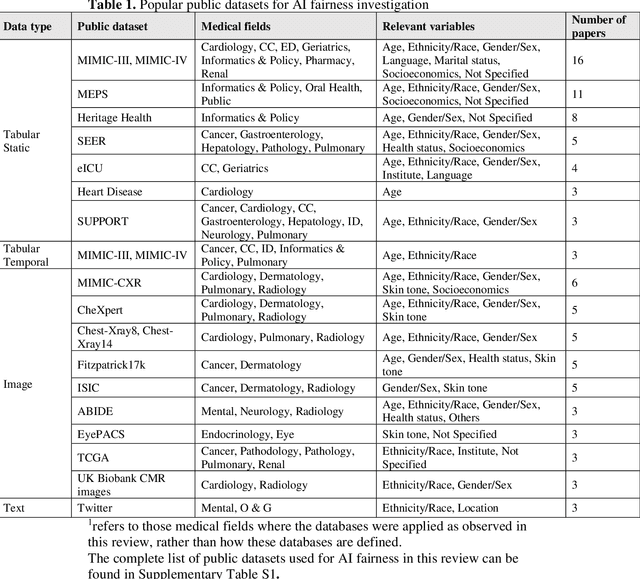 **Table 1.** Popular public datasets for AI fairness investigation

| Data type | Public dataset | Medical fields | Relevant variables | Number of papers |
|---|---|---|---|---|
| Tabular Static | MIMIC-III, MIMIC-IV | Cardiology, CC, ED, Geriatrics, Informatics & Policy, Pharmacy, Renal | Age, Ethnicity/Race, Gender/Sex, Language, Marital status, Socioeconomics, Not Specified | 16 |
| | MEPS | Informatics & Policy, Oral Health, Public | Age, Ethnicity/Race, Gender/Sex, Socioeconomics, Not Specified | 11 |
| | Heritage Health | Informatics & Policy | Age, Gender/Sex, Not Specified | 8 |
| | SEER | Cancer, Gastroenterology, Hepatology, Pathology, Pulmonary | Age, Ethnicity/Race, Gender/Sex, Health status, Socioeconomics | 5 |
| | eICU | CC, Geriatrics | Age, Ethnicity/Race, Gender/Sex, Institute, Language | 4 |
| | Heart Disease | Cardiology | Age | 3 |
| | SUPPORT | Cancer, Cardiology, CC, Gastroenterology, Hepatology, ID, Neurology, Pulmonary | Age, Ethnicity/Race, Gender/Sex | 3 |
| Tabular Temporal | MIMIC-III, MIMIC-IV | Cancer, CC, ID, Informatics & Policy, Pulmonary | Age, Ethnicity/Race | 3 |
| Image | MIMIC-CXR | Cardiology, Dermatology, Pulmonary, Radiology | Age, Ethnicity/Race, Gender/Sex, Skin tone, Socioeconomics | 6 |
| | CheXpert | Cardiology, Dermatology, Pulmonary, Radiology | Age, Ethnicity/Race, Gender/Sex, Skin tone | 5 |
| | Chest-Xray8, Chest-Xray14 | Cardiology, Pulmonary, Radiology | Age, Ethnicity/Race, Gender/Sex | 5 |
| | Fitzpatrick17k | Cancer, Dermatology | Age, Gender/Sex, Health status, Skin tone | 5 |
| | ISIC | Cancer, Dermatology, Radiology | Gender/Sex, Skin tone | 5 |
| | ABIDE | Mental, Neurology, Radiology | Age, Ethnicity/Race, Gender/Sex, Health status, Others | 3 |
| | EyePACS | Endocrinology, Eye | Skin tone, Not Specified | 3 |
| | TCGA | Cancer, Pathodology, Pathology, Pulmonary, Renal | Ethnicity/Race, Institute, Not Specified | 3 |
| | UK Biobank CMR images | Cardiology, Radiology | Ethnicity/Race, Gender/Sex | 3 |
| Text | Twitter | Mental, O & G | Ethnicity/Race, Location | 3 |

$^1$refers to those medical fields where the databases were applied as observed in this review, rather than how these databases are defined.
The complete list of public datasets used for AI fairness in this review can be found in Supplementary Table S1.